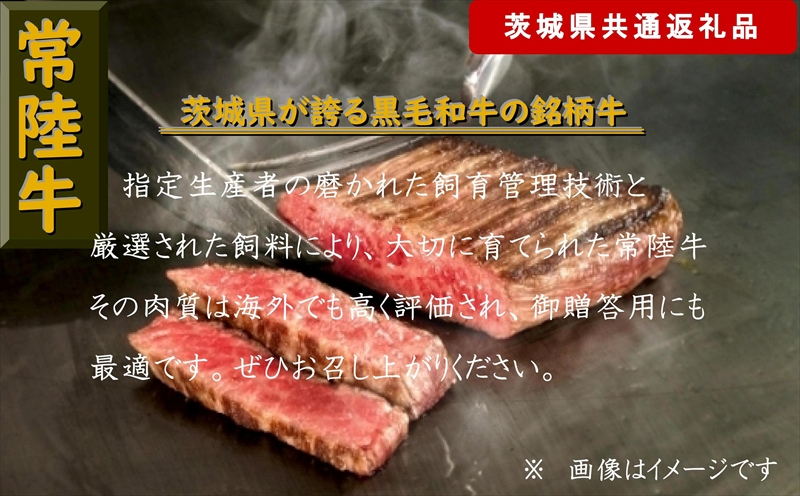 常陸牛

茨城県共通返礼品

茨城県が誇る黒毛和牛の銘柄牛

指定生産者の磨かれた飼育管理技術と厳選された飼料により、大切に育てられた常陸牛その肉質は海外でも高く評価され、御贈答用にも最適です。ぜひお召し上がりください。

※　画像はイメージです